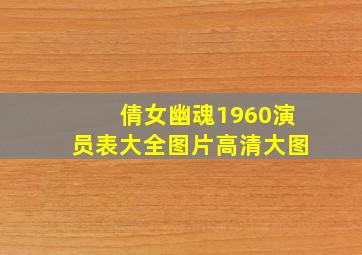 倩女幽魂1960演员表大全图片高清大图